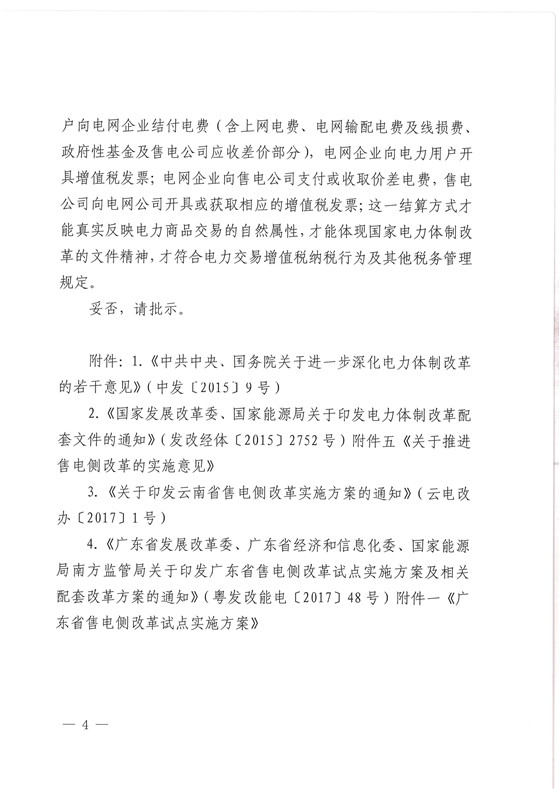 户向电网企业结付电费（含上网电费、电网输配电费及线损费、政府性基金及售电公司应收差价部分），电网企业向电力用户开具增值税发票；电网企业向售电公司支付或收取价差电费，售电公司向电网公司开具或获取相应的增值税发票；这一结算方式才能真实反映电力商品交易的自然属性，才能体现国家电力体制改革的文件精神，才符合电力交易增值税纳税行为及其他税务管理规定。

妥否，请批示。

附件：1.《中共中央、国务院关于进一步深化电力体制改革的若干意见》（中发〔2015〕9号）

2.《国家发展改革委、国家能源局关于印发电力体制改革配套文件的通知》（发改经体〔2015〕2752号）附件五《关于推进售电侧改革的实施意见》

3.《关于印发云南省售电侧改革实施方案的通知》（云电改办〔2017〕1号）

4.《广东省发展改革委、广东省经济和信息化委、国家能源局南方监管局关于印发广东省售电侧改革试点实施方案及相关配套改革方案的通知》（粤发改能电〔2017〕48号）附件一《广东省售电侧改革试点实施方案》

— 4 —